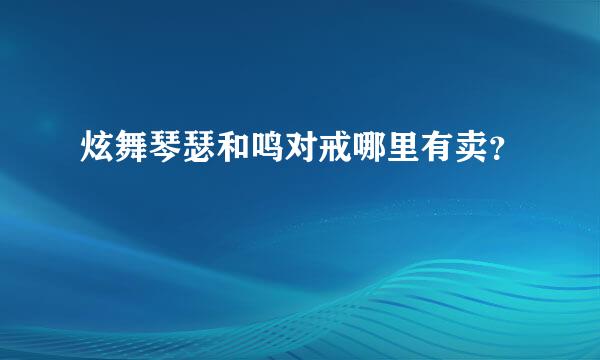 炫舞琴瑟和鸣对戒哪里有卖?